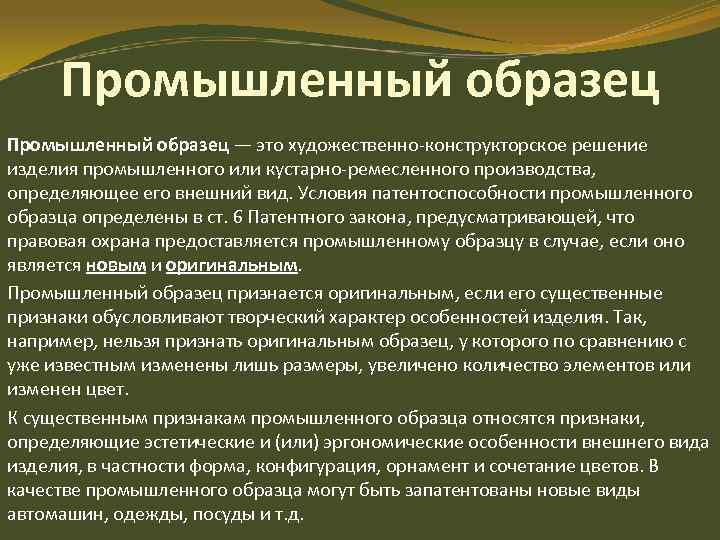 Промышленный образец

Промышленный образец — это художественно-конструкторское решение изделия промышленного или кустарно-ремесленного производства, определяющее его внешний вид. Условия патентоспособности промышленного образца определены в ст. 6 Патентного закона, предусматривающей, что правовая охрана предоставляется промышленному образцу в случае, если оно является новым и оригинальным.

Промышленный образец признается оригинальным, если его существенные признаки обусловливают творческий характер особенностей изделия. Так, например, нельзя признать оригинальным образец, у которого по сравнению с уже известным изменены лишь размеры, увеличено количество элементов или изменен цвет.

К существенным признакам промышленного образца относятся признаки, определяющие эстетические и (или) эргономические особенности внешнего вида изделия, в частности форма, конфигурация, орнамент и сочетание цветов. В качестве промышленного образца могут быть запатентованы новые виды автомашин, одежды, посуды и т.д.